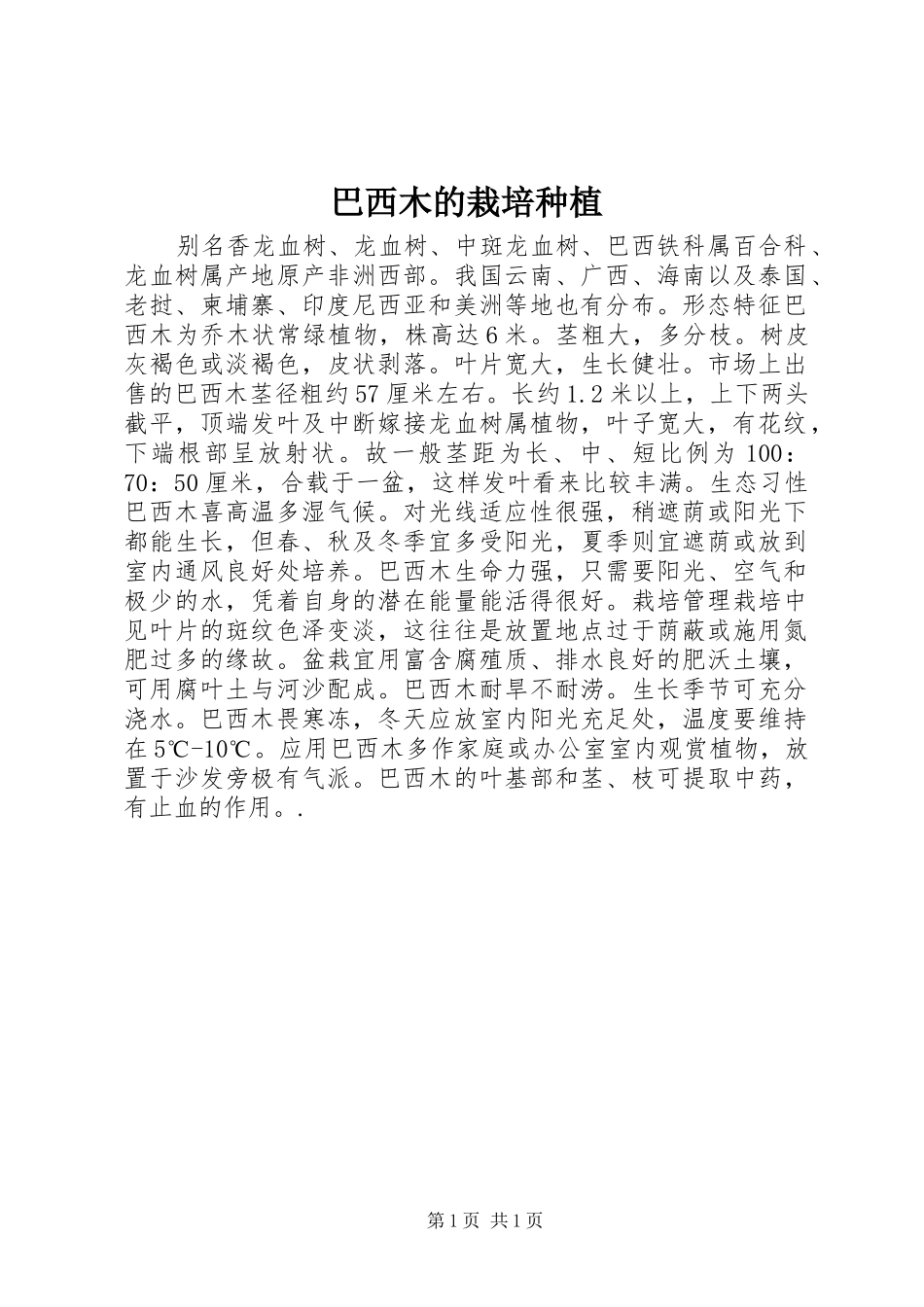 巴西木的栽培种植

别名香龙血树、龙血树、中斑龙血树、巴西铁科属百合科、龙血树属产地原产非洲西部。我国云南、广西、海南以及泰国、老挝、柬埔寨、印度尼西亚和美洲等地也有分布。形态特征巴西木为乔木状常绿植物，株高达6米。茎粗大，多分枝。树皮灰褐色或淡褐色，皮状剥落。叶片宽大，生长健壮。市场上出售的巴西木茎径粗约57厘米左右。长约1.2米以上，上下两头截平，顶端发叶及中断嫁接龙血树属植物，叶子宽大，有花纹，下端根部呈放射状。故一般茎距为长、中、短比例为100：70：50厘米，合载于一盆，这样发叶看来比较丰满。生态习性巴西木喜高温多湿气候。对光线适应性很强，稍遮荫或阳光下都能生长，但春、秋及冬季宜多受阳光，夏季则宜遮荫或放到室内通风良好处培养。巴西木生命力强，只需要阳光、空气和极少的水，凭着自身的潜在能量能活得很好。栽培管理栽培中见叶片的斑纹色泽变淡，这往往是放置地点过于荫蔽或施用氮肥过多的缘故。盆栽宜用富含腐殖质、排水良好的肥沃土壤，可用腐叶土与河沙配成。巴西木耐旱不耐涝。生长季节可充分浇水。巴西木畏寒冻，冬天应放室内阳光充足处，温度要维持在5℃-10℃。应用巴西木多作家庭或办公室室内观赏植物，放置于沙发旁极有气派。巴西木的叶基部和茎、枝可提取中药，有止血的作用。.

第1页 共1页